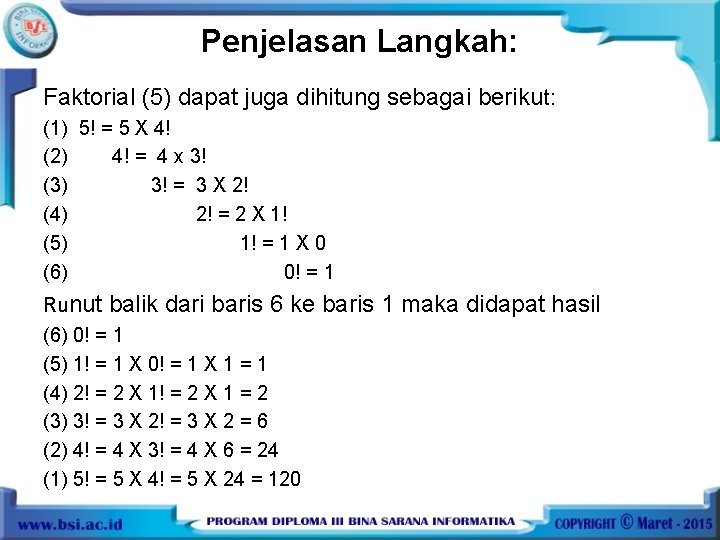 BSI
BINA SARANA INFORMATIKA

Penjelasan Langkah:

Faktorial (5) dapat juga dihitung sebagai berikut:
(1) 5! = 5 X 4!
(2) 4! = 4 x 3!
(3) 3! = 3 X 2!
(4) 2! = 2 X 1!
(5) 1! = 1 X 0
(6) 0! = 1

Runut balik dari baris 6 ke baris 1 maka didapat hasil
(6) 0! = 1
(5) 1! = 1 X 0! = 1 X 1 = 1
(4) 2! = 2 X 1! = 2 X 1 = 2
(3) 3! = 3 X 2! = 3 X 2 = 6
(2) 4! = 4 X 3! = 4 X 6 = 24
(1) 5! = 5 X 4! = 5 X 24 = 120

www.bsi.ac.id PROGRAM DIPLOMA III BINA SARANA INFORMATIKA COPYRIGHT © Maret - 2015